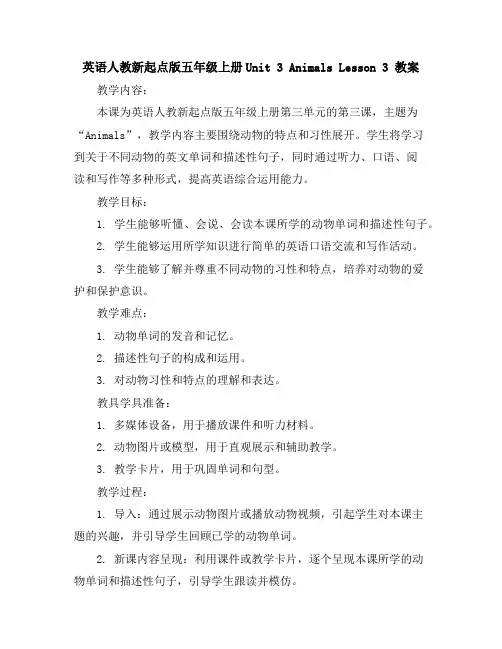 英语人教新起点版五年级上册Unit 3 Animals Lesson 3 教案

教学内容：

本课为英语人教新起点版五年级上册第三单元的第三课，主题为“Animals”，教学内容主要围绕动物的特点和习性展开。学生将学习到关于不同动物的英文单词和描述性句子，同时通过听力、口语、阅读和写作等多种形式，提高英语综合运用能力。

教学目标：

1. 学生能够听懂、会说、会读本课所学的动物单词和描述性句子。

2. 学生能够运用所学知识进行简单的英语口语交流和写作活动。

3. 学生能够了解并尊重不同动物的习性和特点，培养对动物的爱护和保护意识。

教学难点：

1. 动物单词的发音和记忆。

2. 描述性句子的构成和运用。

3. 对动物习性和特点的理解和表达。

教具学具准备：

1. 多媒体设备，用于播放课件和听力材料。

2. 动物图片或模型，用于直观展示和辅助教学。

3. 教学卡片，用于巩固单词和句型。

教学过程：

1. 导入：通过展示动物图片或播放动物视频，引起学生对本课主题的兴趣，并引导学生回顾已学的动物单词。

2. 新课内容呈现：利用课件或教学卡片，逐个呈现本课所学的动物单词和描述性句子，引导学生跟读并模仿。